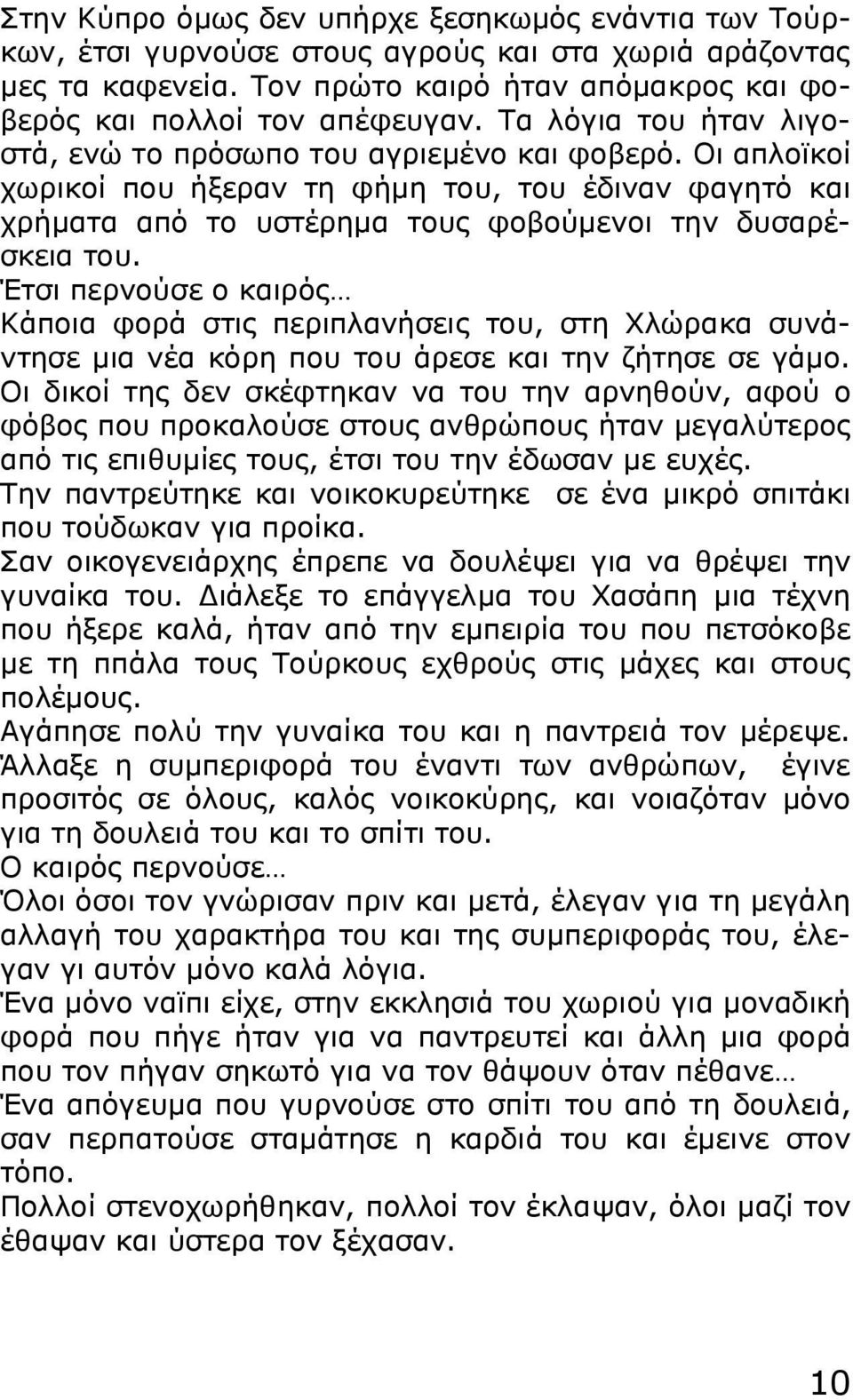 Στην Κύπρο όμως δεν υπήρχε ξεσηκωμός ενάντια των Τούρκων, έτσι γυρνούσε στους αγρούς και στα χωριά αράζοντας μες τα καφενεία. Τον πρώτο καιρό ήταν απόμακρος και φοβερός και πολλοί τον απέφευγαν. Τα λόγια του ήταν λιγοστά, ενώ το πρόσωπο του αγριεμένο και φοβερό. Οι απλοϊκοί χωρικοί που ήξεραν τη φήμη του, του έδιναν φαγητό και χρήματα από το υστέρημα τους φοβούμενοι την δυσαρέσκεια του.
Έτσι περνούσε ο καιρός…
Κάποια φορά στις περιπλανήσεις του, στη Χλώρακα συνάντησε μια νέα κόρη που του άρεσε και την ζήτησε σε γάμο.
Οι δικοί της δεν σκέφτηκαν να του την αρνηθούν, αφού ο φόβος που προκαλούσε στους ανθρώπους ήταν μεγαλύτερος από τις επιθυμίες τους, έτσι του την έδωσαν με ευχές.
Την παντρεύτηκε και νοικοκυρεύτηκε σε ένα μικρό σπιτάκι που τούδωκαν για προίκα.
Σαν οικογενειάρχης έπρεπε να δουλέψει για να θρέψει την γυναίκα του. Διάλεξε το επάγγελμα του Χασάπη μια τέχνη που ήξερε καλά, ήταν από την εμπειρία του που πετσόκοβε με τη ππάλα τους Τούρκους εχθρούς στις μάχες και στους πολέμους.
Αγάπησε πολύ την γυναίκα του και η παντρειά τον μέρεψε.
Άλλαξε η συμπεριφορά του έναντι των ανθρώπων, έγινε προσιτός σε όλους, καλός νοικοκύρης, και νοιαζόταν μόνο για τη δουλειά του και το σπίτι του.
Ο καιρός περνούσε…
Όλοι όσοι τον γνώρισαν πριν και μετά, έλεγαν για τη μεγάλη αλλαγή του χαρακτήρα του και της συμπεριφοράς του, έλεγαν γι αυτόν μόνο καλά λόγια.
Ένα μόνο ναϊπι είχε, στην εκκλησιά του χωριού για μοναδική φορά που πήγε ήταν για να παντρευτεί και άλλη μια φορά που τον πήγαν σηκωτό για να τον θάψουν όταν πέθανε…
Ένα απόγευμα που γυρνούσε στο σπίτι του από τη δουλειά, σαν περπατούσε σταμάτησε η καρδιά του και έμεινε στον τόπο.
Πολλοί στενοχωρήθηκαν, πολλοί τον έκλαψαν, όλοι μαζί τον έθαψαν και ύστερα τον ξέχασαν.

10